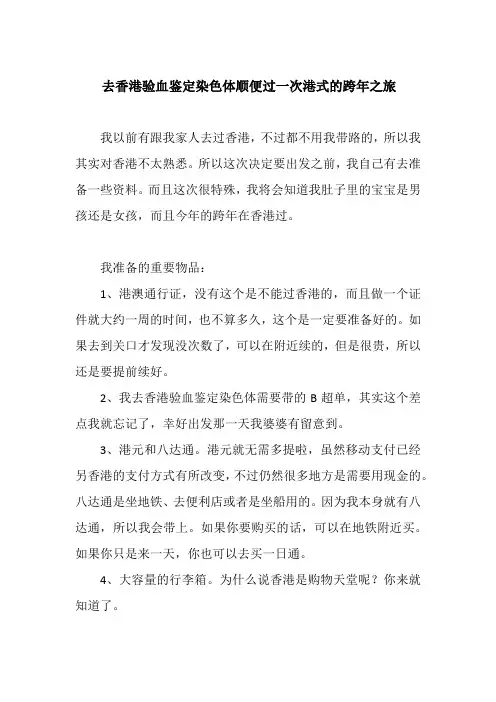 去香港验血鉴定染色体顺便过一次港式的跨年之旅

我以前有跟我家人去过香港，不过都不用我带路的，所以我其实对香港不太熟悉。所以这次决定要出发之前，我自己有去准备一些资料。而且这次很特殊，我将会知道我肚子里的宝宝是男孩还是女孩，而且今年的跨年在香港过。

我准备的重要物品：

1、港澳通行证，没有这个是不能过香港的，而且做一个证件就大约一周的时间，也不算多久，这个是一定要准备好的。如果去到关口才发现没次数了，可以在附近续的，但是很贵，所以还是要提前续好。

2、我去香港验血鉴定染色体需要带的 B 超单，其实这个差点我就忘记了，幸好出发那一天我婆婆有留意到。

3、港元和八达通。港元就无需多提啦，虽然移动支付已经另香港的支付方式有所改变，不过仍然很多地方是需要用现金的。八达通是坐地铁、去便利店或者是坐船用的。因为我本身就有八达通，所以我会带上。如果你要购买的话，可以在地铁附近买。如果你只是来一天，你也可以去买一日通。

4、大容量的行李箱。为什么说香港是购物天堂呢？你来就知道了。